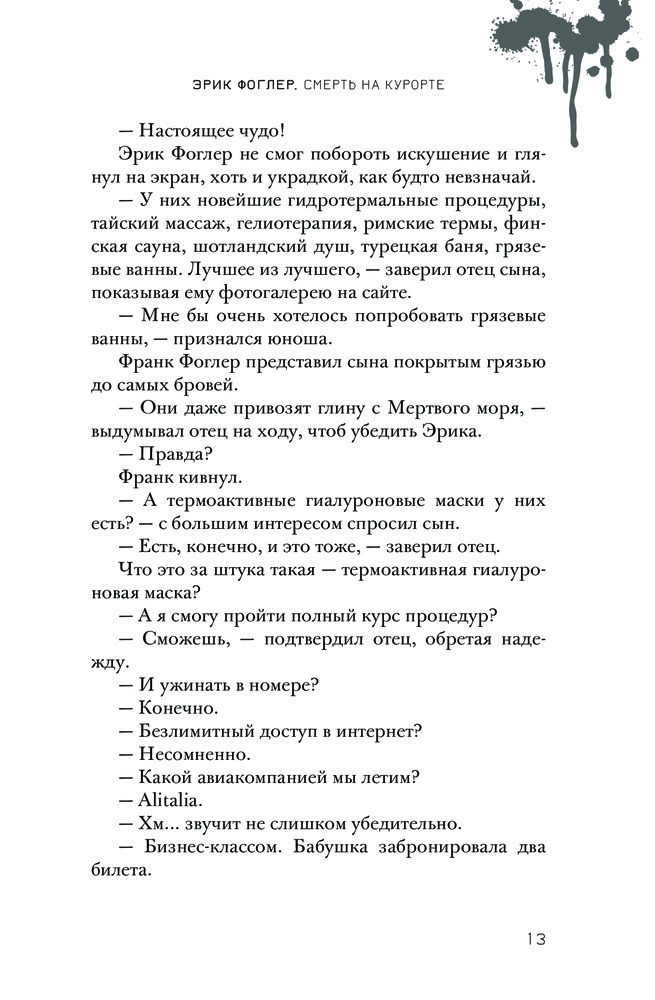 ЭРИК ФОГЛЕР. СМЕРТЬ НА КУРОРТЕ

— Настоящее чудо!

Эрик Фоглер не смог побороть искушение и глянул на экран, хоть и украдкой, как будто невзначай.

— У них новейшие гидротермальные процедуры, тайский массаж, гелиотерапия, римские термы, финская сауна, шотландский душ, турецкая баня, грязевые ванны. Лучшее из лучшего, — заверил отец сына, показывая ему фотогалерею на сайте.

— Мне бы очень хотелось попробовать грязевые ванны, — признался юноша.

Франк Фоглер представил сына покрытым грязью до самых бровей.

— Они даже привозят глину с Мертвого моря, — выдумывал отец на ходу, чтоб убедить Эрика.

— Правда?

Франк кивнул.

— А термоактивные гиалуроновые маски у них есть? — с большим интересом спросил сын.

— Есть, конечно, и это тоже, — заверил отец.

Что это за штука такая — термоактивная гиалуроновая маска?

— А я смогу пройти полный курс процедур?

— Сможешь, — подтвердил отец, обретая надежду.

— И ужинать в номере?

— Конечно.

— Безлимитный доступ в интернет?

— Несомненно.

— Какой авиакомпанией мы летим?

— Alitalia.

— Хм... звучит не слишком убедительно.

— Бизнес-классом. Бабушка забронировала два билета.

13